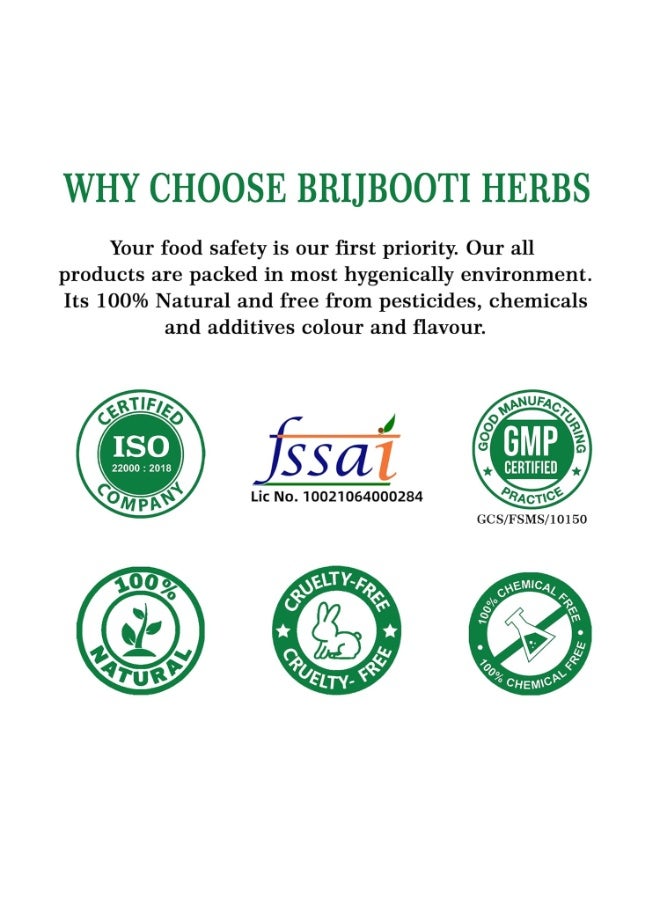 WHY CHOOSE BRIJBOOTI HERBS

Your food safety is our first priority. Our all products are packed in most hygenically environment. Its 100% Natural and free from pesticides, chemicals and additives colour and flavour.

CERTIFIED
ISO
22000 : 2018
COMPANY

fssai
Lic No. 10021064000284

GOOD MANUFACTURING
GMP
CERTIFIED
PRACTICE
GCS/FSMS/10150

100%
NATURAL

CRUELTY-FREE
CRUELTY- FREE

100% CHEMICAL FREE
100% CHEMICAL FREE